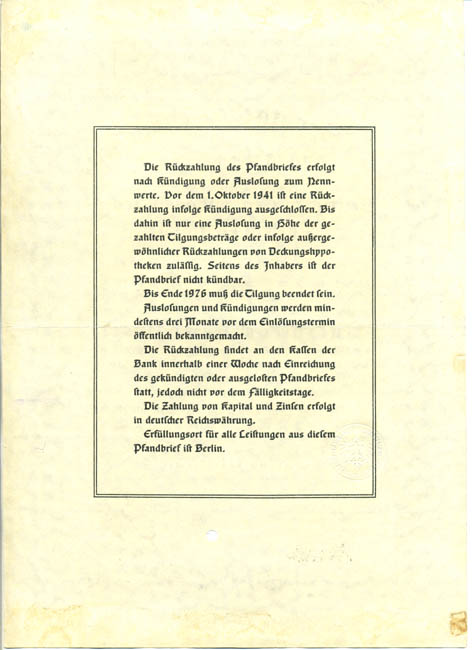 Die Rückzahlung des Pfandbriefes erfolgt nach Kündigung oder Auslosung zum Nennwerte. Vor dem 1. Oktober 1941 ist eine Rückzahlung infolge Kündigung ausgeschlossen. Bis dahin ist nur eine Auslosung in Höhe der gezahlten Tilgungsbeträge oder infolge außergewöhnlicher Rückzahlungen von Deckungshypotheken zulässig. Seitens des Inhabers ist der Pfandbrief nicht kündbar.

Bis Ende 1976 muß die Tilgung beendet sein.

Auslosungen und Kündigungen werden mindestens drei Monate vor dem Einlösungstermin öffentlich bekanntgemacht.

Die Rückzahlung findet an den Kassen der Bank innerhalb einer Woche nach Einreichung des gekündigten oder ausgelosten Pfandbriefes statt, jedoch nicht vor dem Fälligkeitstage.

Die Zahlung von Kapital und Zinsen erfolgt in deutscher Reichswährung.

Erfüllungsort für alle Leistungen aus diesem Pfandbrief ist Berlin.